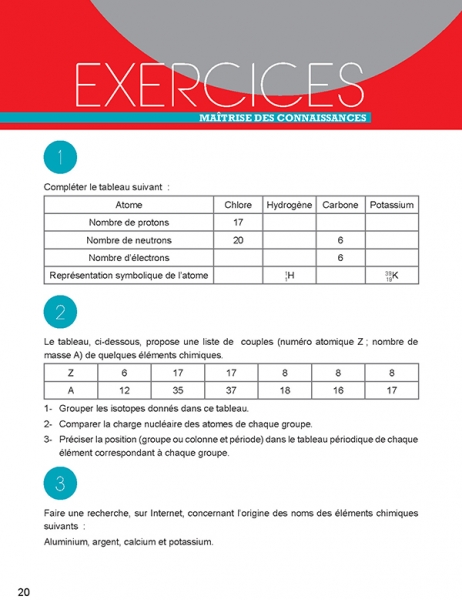 EXERCICES

MAÎTRISE DES CONNAISSANCES

1

Compléter le tableau suivant :

| Atome | Chlore | Hydrogène | Carbone | Potassium |
|---|---|---|---|---|
| Nombre de protons | 17 | | | |
| Nombre de neutrons | 20 | | 6 | |
| Nombre d'électrons | | | 6 | |
| Représentation symbolique de l'atome | | $^{1}_{1}H$ | | $^{39}_{19}K$ |

2

Le tableau, ci-dessous, propose une liste de couples (numéro atomique Z ; nombre de masse A) de quelques éléments chimiques.

| Z | 6 | 17 | 17 | 8 | 8 | 8 |
|---|---|---|---|---|---|---|
| A | 12 | 35 | 37 | 18 | 16 | 17 |

1- Grouper les isotopes donnés dans ce tableau.

2- Comparer la charge nucléaire des atomes de chaque groupe.

3- Préciser la position (groupe ou colonne et période) dans le tableau périodique de chaque élément correspondant à chaque groupe.

3

Faire une recherche, sur Internet, concernant l'origine des noms des éléments chimiques suivants :

Aluminium, argent, calcium et potassium.

20